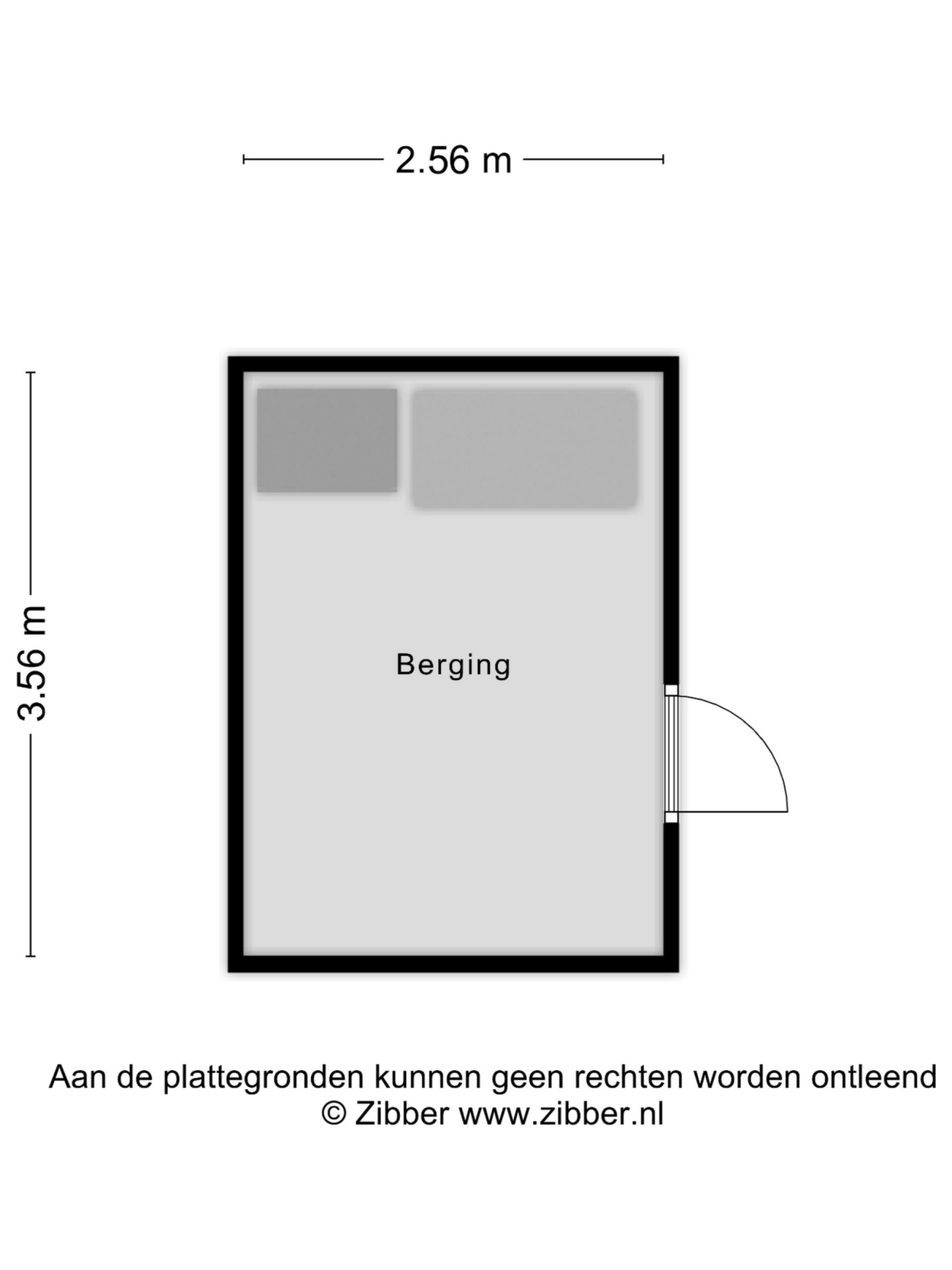 2.56 m

3.56 m

Berging

Aan de plattegronden kunnen geen rechten worden ontleend
© Zibber www.zibber.nl